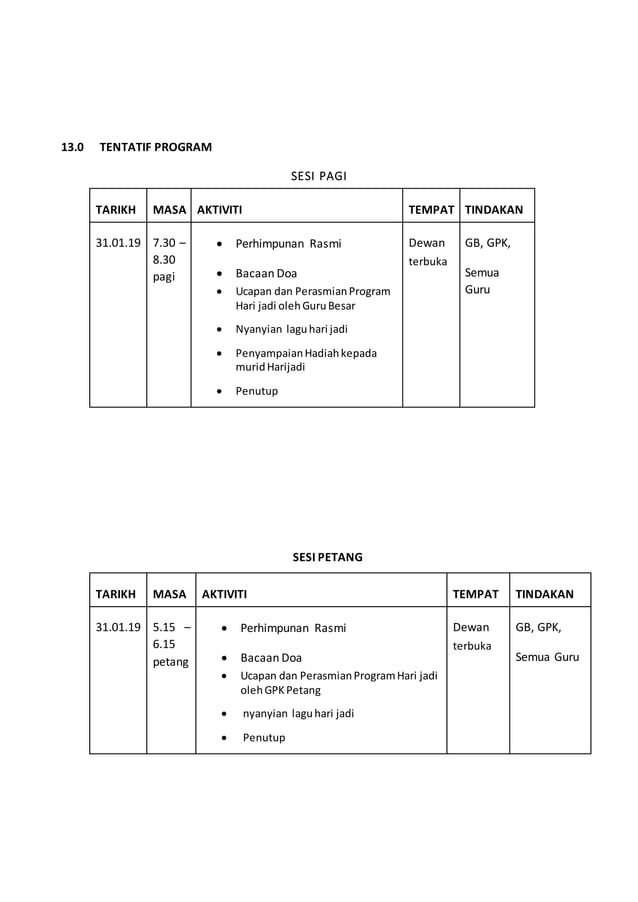 13.0 TENTATIF PROGRAM

SESI PAGI

| TARIKH | MASA | AKTIVITI | TEMPAT | TINDAKAN |
|---|---|---|---|---|
| 31.01.19 | 7.30 – 8.30 pagi | • Perhimpunan Rasmi • Bacaan Doa • Ucapan dan Perasmian Program Hari jadi oleh Guru Besar • Nyanyian lagu hari jadi • Penyampaian Hadiah kepada murid Harijadi • Penutup | Dewan terbuka | GB, GPK, Semua Guru |

SESI PETANG

| TARIKH | MASA | AKTIVITI | TEMPAT | TINDAKAN |
|---|---|---|---|---|
| 31.01.19 | 5.15 – 6.15 petang | • Perhimpunan Rasmi • Bacaan Doa • Ucapan dan Perasmian Program Hari jadi oleh GPK Petang • nyanyian lagu hari jadi • Penutup | Dewan terbuka | GB, GPK, Semua Guru |